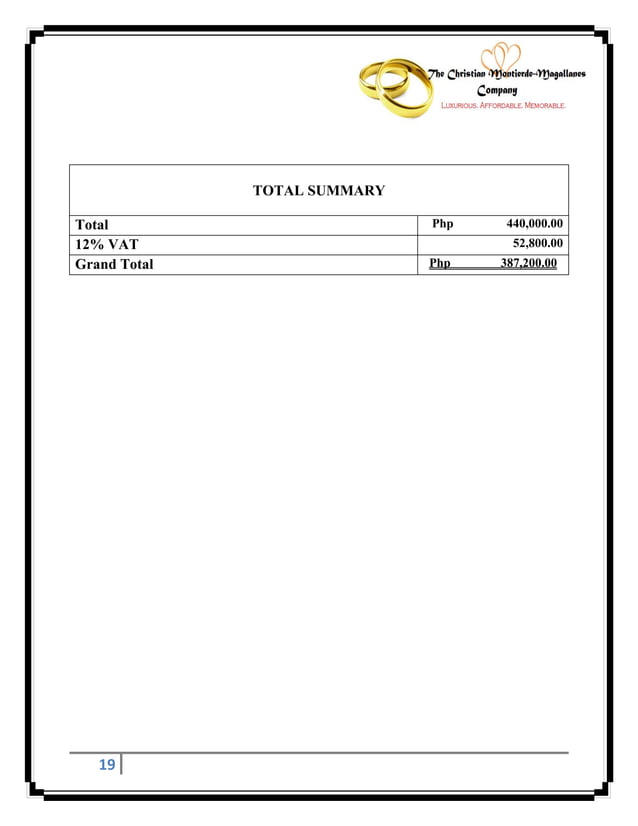 The Christian Montierde-Magallanes Company
LUXURIOUS. AFFORDABLE. MEMORABLE.

| TOTAL SUMMARY | |
|---|---|
| Total | Php 440,000.00 |
| 12% VAT | 52,800.00 |
| Grand Total | Php 387,200.00 |

19